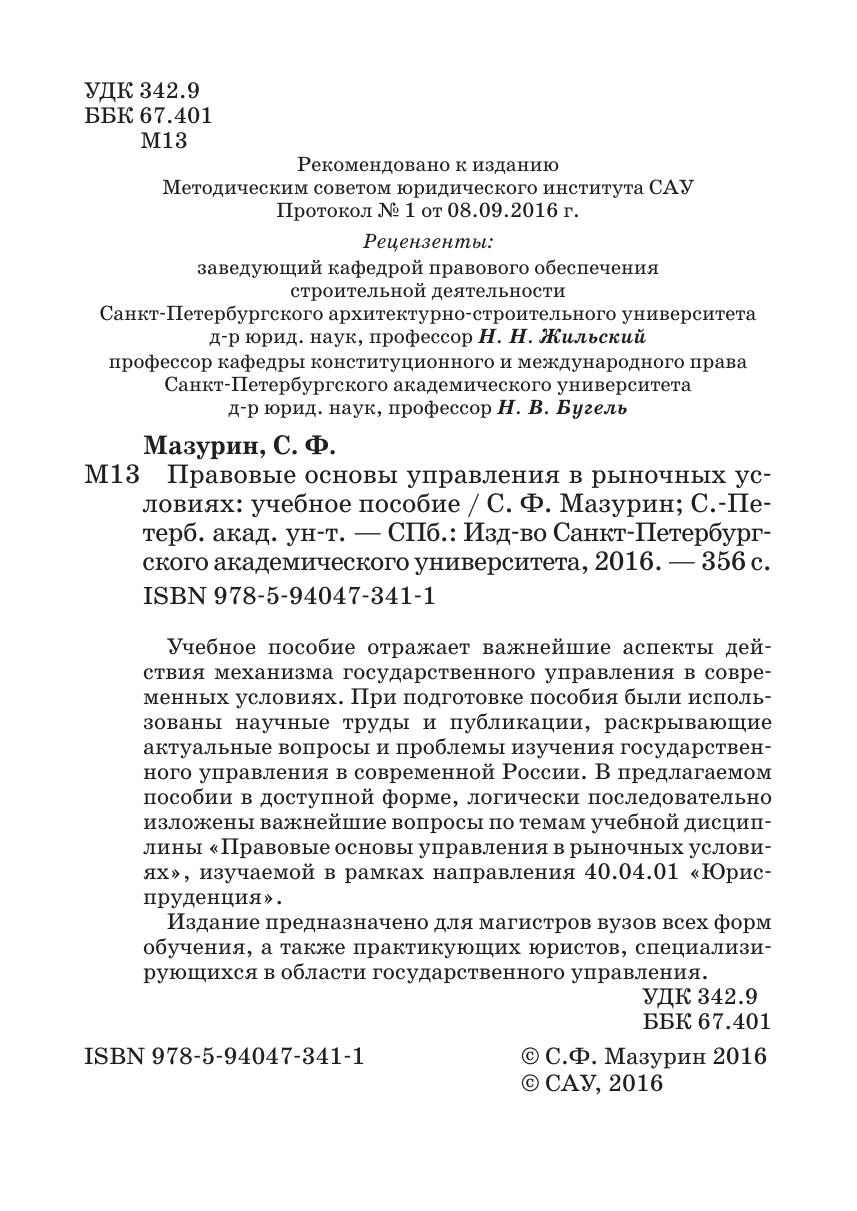 УДК 342.9
ББК 67.401
М13

Рекомендовано к изданию
Методическим советом юридического института САУ
Протокол № 1 от 08.09.2016 г.

Рецензенты:
заведующий кафедрой правового обеспечения строительной деятельности
Санкт-Петербургского архитектурно-строительного университета
д-р юрид. наук, профессор Н. Н. Жильский
профессор кафедры конституционного и международного права
Санкт-Петербургского академического университета
д-р юрид. наук, профессор Н. В. Бугель

Мазурин, С. Ф.
М13 Правовые основы управления в рыночных условиях: учебное пособие / С. Ф. Мазурин; С.-Петерб. акад. ун-т. — СПб.: Изд-во Санкт-Петербургского академического университета, 2016. — 356 с.
ISBN 978-5-94047-341-1

Учебное пособие отражает важнейшие аспекты действия механизма государственного управления в современных условиях. При подготовке пособия были использованы научные труды и публикации, раскрывающие актуальные вопросы и проблемы изучения государственного управления в современной России. В предлагаемом пособии в доступной форме, логически последовательно изложены важнейшие вопросы по темам учебной дисциплины «Правовые основы управления в рыночных условиях», изучаемой в рамках направления 40.04.01 «Юриспруденция».

Издание предназначено для магистров вузов всех форм обучения, а также практикующих юристов, специализирующихся в области государственного управления.

УДК 342.9
ББК 67.401

ISBN 978-5-94047-341-1

© С.Ф. Мазурин 2016
© САУ, 2016